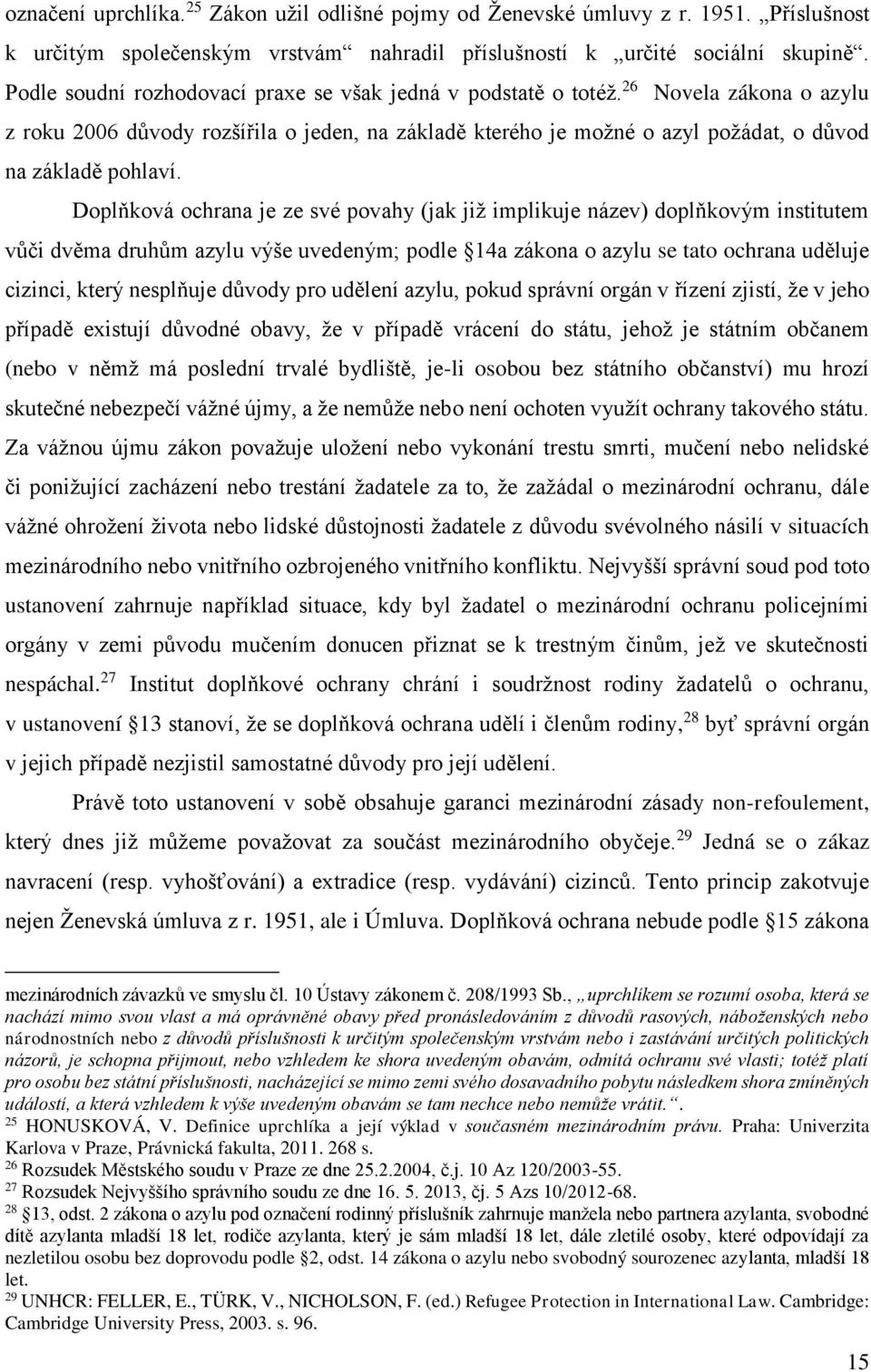 označení uprchlíka.$^{25}$ Zákon užil odlišné pojmy od Ženevské úmluvy z r. 1951. „Příslušnost k určitým společenským vrstvám“ nahradil příslušností k „určité sociální skupině“. Podle soudní rozhodovací praxe se však jedná v podstatě o totéž.$^{26}$ Novela zákona o azylu z roku 2006 důvody rozšířila o jeden, na základě kterého je možné o azyl požádat, o důvod na základě pohlaví.

Doplňková ochrana je ze své povahy (jak již implikuje název) doplňkovým institutem vůči dvěma druhům azylu výše uvedeným; podle §14a zákona o azylu se tato ochrana uděluje cizinci, který nesplňuje důvody pro udělení azylu, pokud správní orgán v řízení zjistí, že v jeho případě existují důvodné obavy, že v případě vrácení do státu, jehož je státním občanem (nebo v němž má poslední trvalé bydliště, je-li osobou bez státního občanství) mu hrozí skutečné nebezpečí vážné újmy, a že nemůže nebo není ochoten využít ochrany takového státu. Za vážnou újmu zákon považuje uložení nebo vykonání trestu smrti, mučení nebo nelidské či ponižující zacházení nebo trestání žadatele za to, že zažádal o mezinárodní ochranu, dále vážné ohrožení života nebo lidské důstojnosti žadatele z důvodu svévolného násilí v situacích mezinárodního nebo vnitřního ozbrojeného vnitřního konfliktu. Nejvyšší správní soud pod toto ustanovení zahrnuje například situace, kdy byl žadatel o mezinárodní ochranu policejními orgány v zemi původu mučením donucen přiznat se k trestným činům, jež ve skutečnosti nespáchal.$^{27}$ Institut doplňkové ochrany chrání i soudržnost rodiny žadatelů o ochranu, v ustanovení §13 stanoví, že se doplňková ochrana udělí i členům rodiny,$^{28}$ byť správní orgán v jejich případě nezjistil samostatné důvody pro její udělení.

Právě toto ustanovení v sobě obsahuje garanci mezinárodní zásady non-refoulement, který dnes již můžeme považovat za součást mezinárodního obyčeje.$^{29}$ Jedná se o zákaz navracení (resp. vyhošťování) a extradice (resp. vydávání) cizinců. Tento princip zakotvuje nejen Ženevská úmluva z r. 1951, ale i Úmluva. Doplňková ochrana nebude podle §15 zákona

mezinárodních závazků ve smyslu čl. 10 Ústavy zákonem č. 208/1993 Sb., „uprchlíkem se rozumí osoba, která se nachází mimo svou vlast a má oprávněné obavy před pronásledováním z důvodů rasových, náboženských nebo národnostních nebo z důvodů příslušnosti k určitým společenským vrstvám nebo i zastávání určitých politických názorů, je schopna přijmout, nebo vzhledem ke shora uvedeným obavám, odmítá ochranu své vlasti; totéž platí pro osobu bez státní příslušnosti, nacházející se mimo zemi svého dosavadního pobytu následkem shora zmíněných událostí, a která vzhledem k výše uvedeným obavám se tam nechce nebo nemůže vrátit.“.
$^{25}$ HONUSKOVÁ, V. Definice uprchlíka a její výklad v současném mezinárodním právu. Praha: Univerzita Karlova v Praze, Právnická fakulta, 2011. 268 s.
$^{26}$ Rozsudek Městského soudu v Praze ze dne 25.2.2004, č.j. 10 Az 120/2003-55.
$^{27}$ Rozsudek Nejvyššího správního soudu ze dne 16. 5. 2013, čj. 5 Azs 10/2012-68.
$^{28}$ §13, odst. 2 zákona o azylu pod označení rodinný příslušník zahrnuje manžela nebo partnera azylanta, svobodné dítě azylanta mladší 18 let, rodiče azylanta, který je sám mladší 18 let, dále zletilé osoby, které odpovídají za nezletilou osobu bez doprovodu podle §2, odst. 14 zákona o azylu nebo svobodný sourozenec azylanta, mladší 18 let.
$^{29}$ UNHCR: FELLER, E., TÜRK, V., NICHOLSON, F. (ed.) Refugee Protection in International Law. Cambridge: Cambridge University Press, 2003. s. 96.

15